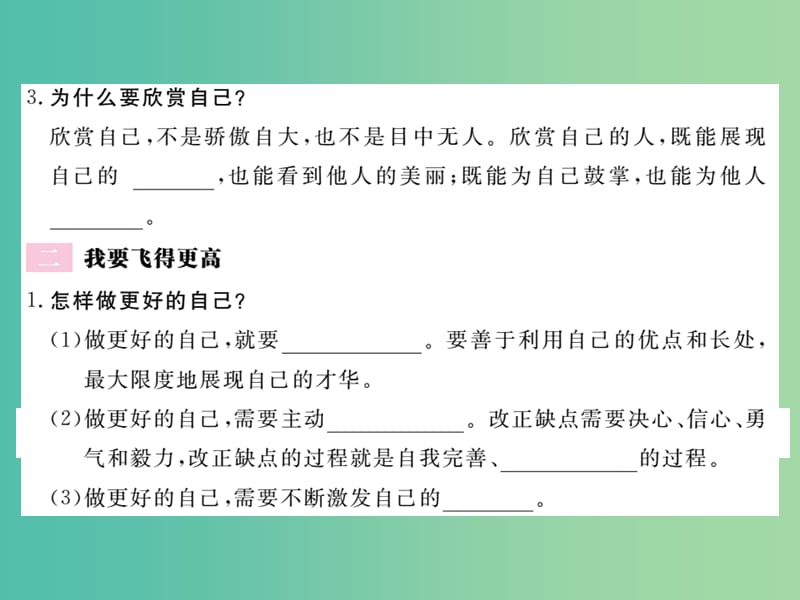 3. 为什么要欣赏自己？

欣赏自己，不是骄傲自大，也不是目中无人。欣赏自己的人，既能展现自己的 ______，也能看到他人的美丽；既能为自己鼓掌，也能为他人 ______。

二 我要飞得更高

1. 怎样做更好的自己？

(1)做更好的自己，就要 ______。要善于利用自己的优点和长处，最大限度地展现自己的才华。

(2)做更好的自己，需要主动 ______。改正缺点需要决心、信心、勇气和毅力，改正缺点的过程就是自我完善、______的过程。

(3)做更好的自己，需要不断激发自己的 ______。